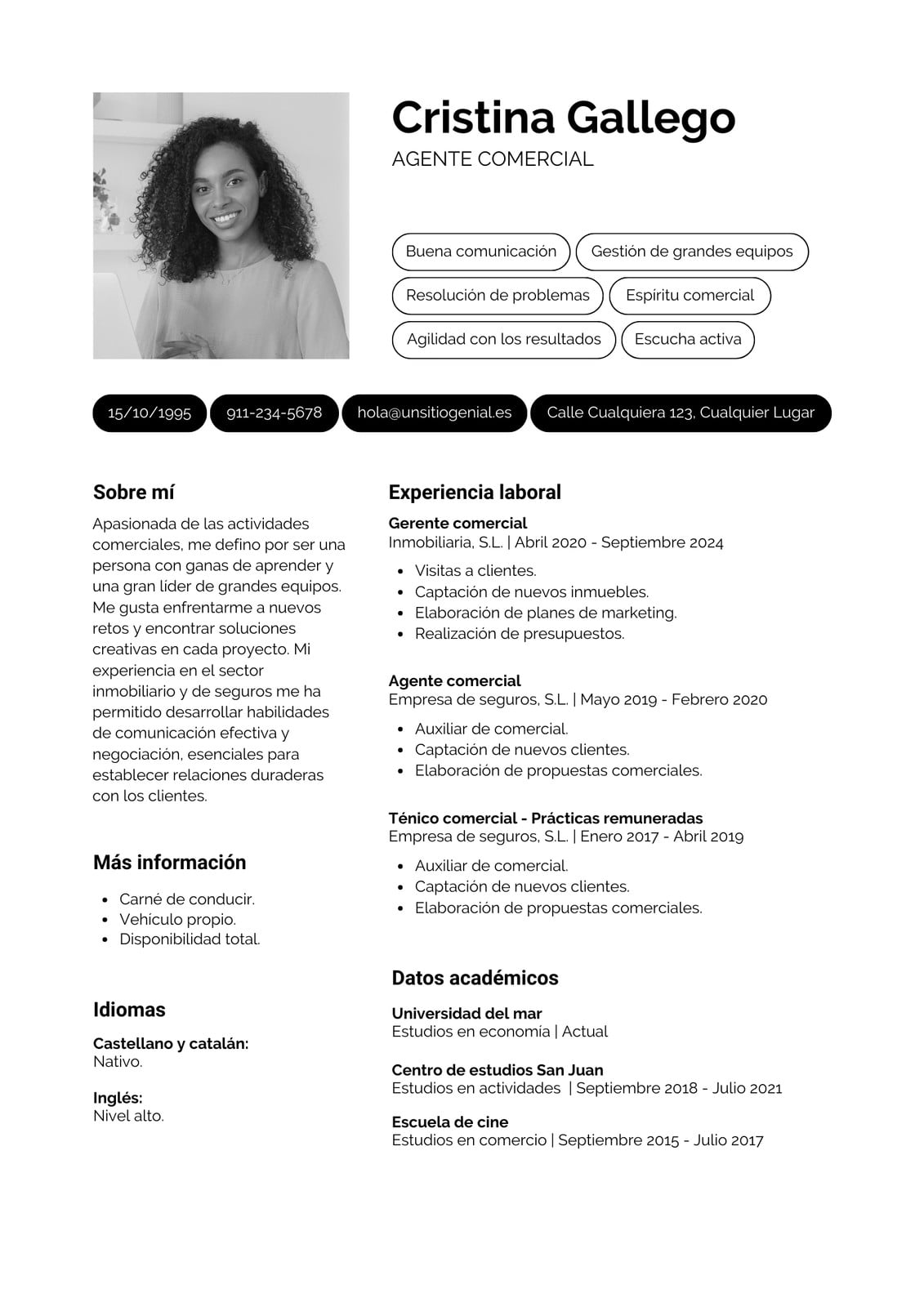 Cristina Gallego
AGENTE COMERCIAL

Buena comunicación
Gestión de grandes equipos
Resolución de problemas
Espíritu comercial
Agilidad con los resultados
Escucha activa

15/10/1995
911-234-5678
hola@unsitiogenial.es
Calle Cualquiera 123, Cualquier Lugar

Sobre mí

Apasionada de las actividades comerciales, me defino por ser una persona con ganas de aprender y una gran líder de grandes equipos. Me gusta enfrentarme a nuevos retos y encontrar soluciones creativas en cada proyecto. Mi experiencia en el sector inmobiliario y de seguros me ha permitido desarrollar habilidades de comunicación efectiva y negociación, esenciales para establecer relaciones duraderas con los clientes.

Más información

- Carné de conducir.
- Vehículo propio.
- Disponibilidad total.

Idiomas

Castellano y catalán:
Nativo.

Inglés:
Nivel alto.

Experiencia laboral

Gerente comercial
Inmobiliaria, S.L. | Abril 2020 - Septiembre 2024

- Visitas a clientes.
- Captación de nuevos inmuebles.
- Elaboración de planes de marketing.
- Realización de presupuestos.

Agente comercial
Empresa de seguros, S.L. | Mayo 2019 - Febrero 2020

- Auxiliar de comercial.
- Captación de nuevos clientes.
- Elaboración de propuestas comerciales.

Ténico comercial - Prácticas remuneradas
Empresa de seguros, S.L. | Enero 2017 - Abril 2019

- Auxiliar de comercial.
- Captación de nuevos clientes.
- Elaboración de propuestas comerciales.

Datos académicos

Universidad del mar
Estudios en economía | Actual

Centro de estudios San Juan
Estudios en actividades | Septiembre 2018 - Julio 2021

Escuela de cine
Estudios en comercio | Septiembre 2015 - Julio 2017